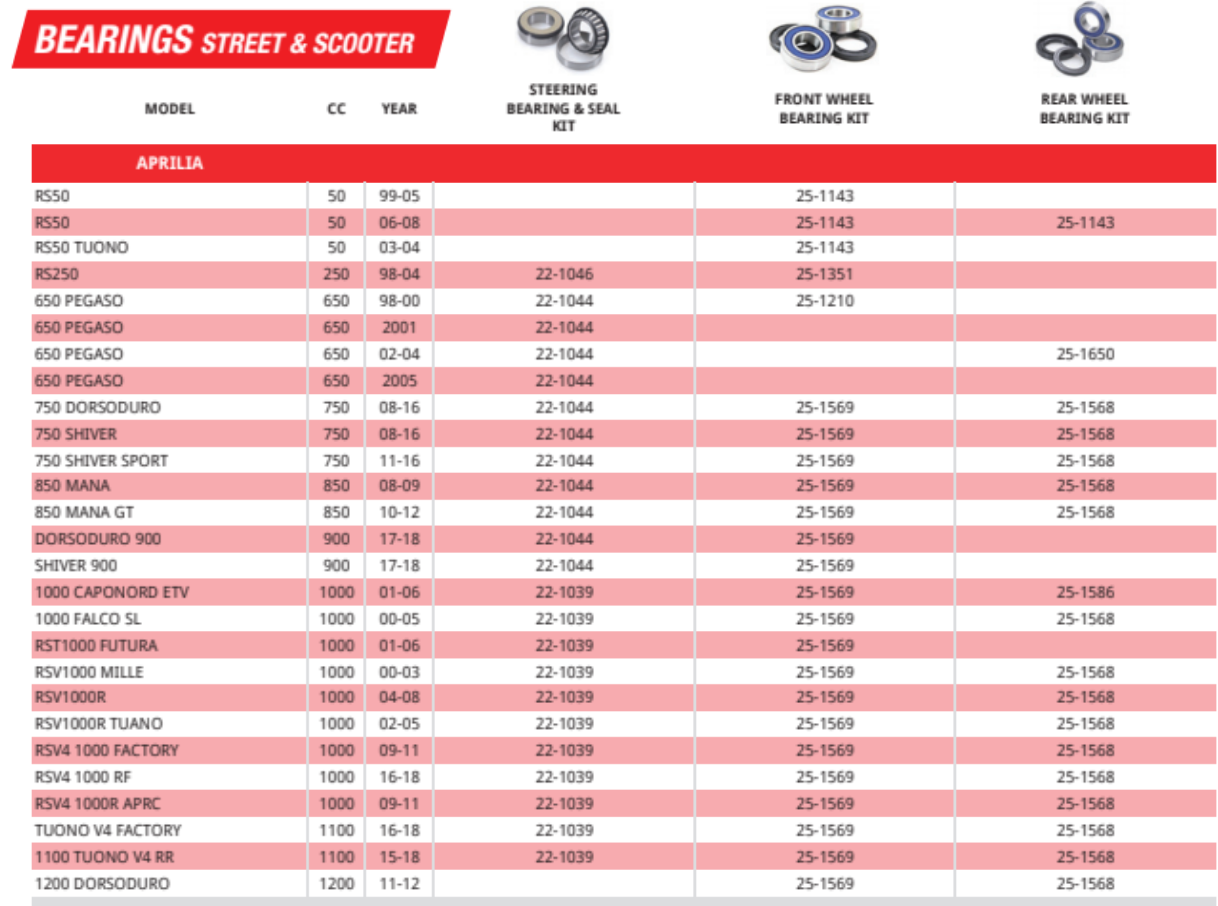 BEARINGS STREET & SCOOTER

| MODEL | CC | YEAR | STEERING BEARING & SEAL KIT | FRONT WHEEL BEARING KIT | REAR WHEEL BEARING KIT |
|---|---|---|---|---|---|
| APRILIA | | | | | |
| RS50 | 50 | 99-05 | | 25-1143 | |
| RS50 | 50 | 06-08 | | 25-1143 | 25-1143 |
| RS50 TUONO | 50 | 03-04 | | 25-1143 | |
| RS250 | 250 | 98-04 | 22-1046 | 25-1351 | |
| 650 PEGASO | 650 | 98-00 | 22-1044 | 25-1210 | |
| 650 PEGASO | 650 | 2001 | 22-1044 | | |
| 650 PEGASO | 650 | 02-04 | 22-1044 | | 25-1650 |
| 650 PEGASO | 650 | 2005 | 22-1044 | | |
| 750 DORSODURO | 750 | 08-16 | 22-1044 | 25-1569 | 25-1568 |
| 750 SHIVER | 750 | 08-16 | 22-1044 | 25-1569 | 25-1568 |
| 750 SHIVER SPORT | 750 | 11-16 | 22-1044 | 25-1569 | 25-1568 |
| 850 MANA | 850 | 08-09 | 22-1044 | 25-1569 | 25-1568 |
| 850 MANA GT | 850 | 10-12 | 22-1044 | 25-1569 | 25-1568 |
| DORSODURO 900 | 900 | 17-18 | 22-1044 | 25-1569 | |
| SHIVER 900 | 900 | 17-18 | 22-1044 | 25-1569 | |
| 1000 CAPONORD ETV | 1000 | 01-06 | 22-1039 | 25-1569 | 25-1586 |
| 1000 FALCO SL | 1000 | 00-05 | 22-1039 | 25-1569 | 25-1568 |
| RST1000 FUTURA | 1000 | 01-06 | 22-1039 | 25-1569 | |
| RSV1000 MILLE | 1000 | 00-03 | 22-1039 | 25-1569 | 25-1568 |
| RSV1000R | 1000 | 04-08 | 22-1039 | 25-1569 | 25-1568 |
| RSV1000R TUANO | 1000 | 02-05 | 22-1039 | 25-1569 | 25-1568 |
| RSV4 1000 FACTORY | 1000 | 09-11 | 22-1039 | 25-1569 | 25-1568 |
| RSV4 1000 RF | 1000 | 16-18 | 22-1039 | 25-1569 | 25-1568 |
| RSV4 1000R APRC | 1000 | 09-11 | 22-1039 | 25-1569 | 25-1568 |
| TUONO V4 FACTORY | 1100 | 16-18 | 22-1039 | 25-1569 | 25-1568 |
| 1100 TUONO V4 RR | 1100 | 15-18 | 22-1039 | 25-1569 | 25-1568 |
| 1200 DORSODURO | 1200 | 11-12 | | 25-1569 | 25-1568 |